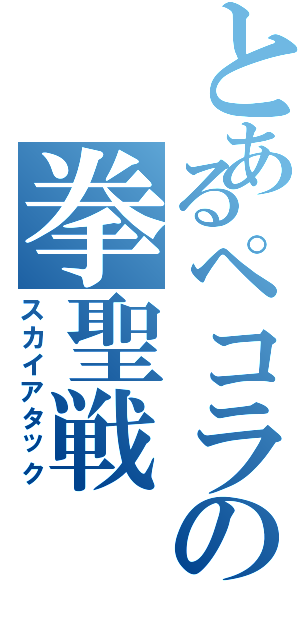 とあるペコラの

拳聖戦

スカイアタック